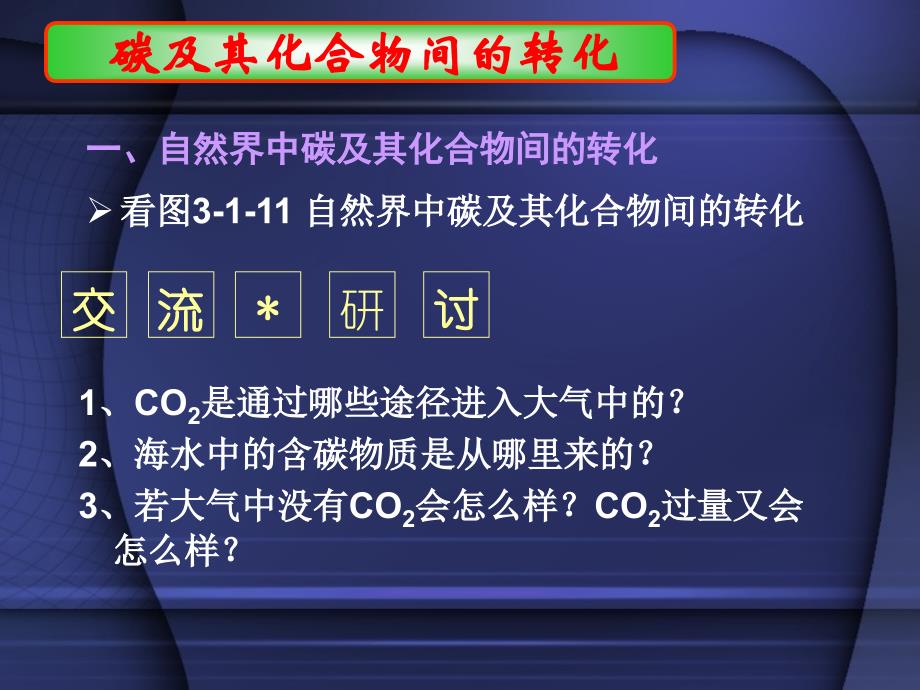 碳及其化合物间的转化

一、自然界中碳及其化合物间的转化

➢看图3-1-11 自然界中碳及其化合物间的转化

交 流 ＊ 研 讨

1、$CO_2$是通过哪些途径进入大气中的？

2、海水中的含碳物质是从哪里来的？

3、若大气中没有$CO_2$会怎么样？$CO_2$过量又会怎么样？